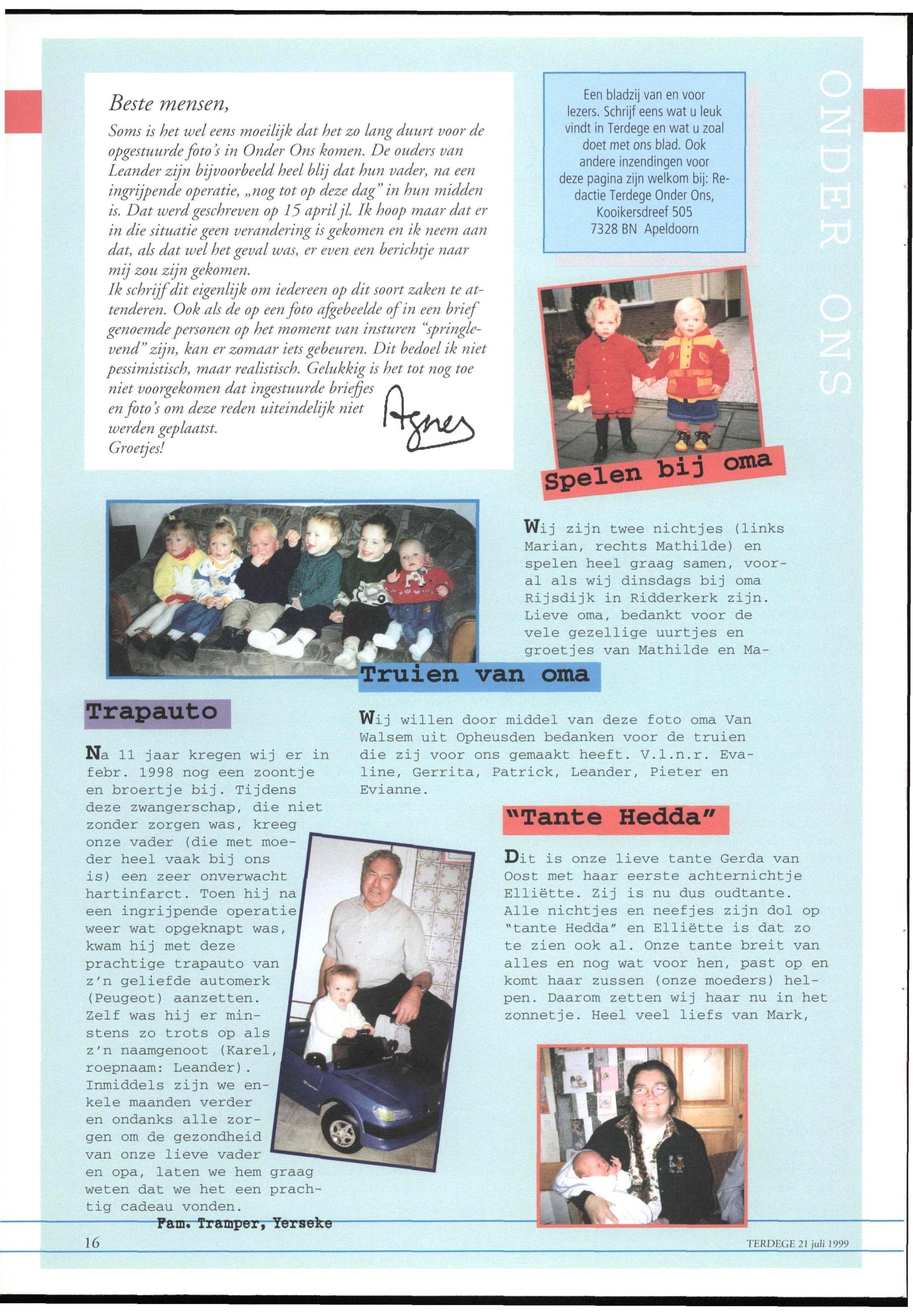 Beste mensen,

Soms is het wel eens moeilijk dat het zo lang duurt voor de opgestuurde foto's in Onder Ons komen. De ouders van Leander zijn bijvoorbeeld heel blij dat hun vader, na een ingrijpende operatie, „nog tot op deze dag" in hun midden is. Dat werd geschreven op 15 april jl. Ik hoop maar dat er in die situatie geen verandering is gekomen en ik neem aan dat, als dat wel het geval was, er even een berichtje naar mij zou zijn gekomen.
Ik schrijf dit eigenlijk om iedereen op dit soort zaken te attenderen. Ook als de op een foto afgebeelde of in een brief genoemde personen op het moment van insturen "springlevend" zijn, kan er zomaar iets gebeuren. Dit bedoel ik niet pessimistisch, maar realistisch. Gelukkig is het tot nog toe niet voorgekomen dat ingestuurde briefjes en foto's om deze reden uiteindelijk niet werden geplaatst.
Groetjes!

Agnes

Een bladzij van en voor lezers. Schrijf eens wat u leuk vindt in Terdege en wat u zoal doet met ons blad. Ook andere inzendingen voor deze pagina zijn welkom bij: Redactie Terdege Onder Ons, Kooikersdreef 505 7328 BN Apeldoorn

ONDER ONS

Spelen bij oma

Wij zijn twee nichtjes (links Marian, rechts Mathilde) en spelen heel graag samen, vooral als wij dinsdags bij oma Rijsdijk in Ridderkerk zijn. Lieve oma, bedankt voor de vele gezellige uurtjes en groetjes van Mathilde en Ma-

Truien van oma

Wij willen door middel van deze foto oma Van Walsem uit Opheusden bedanken voor de truien die zij voor ons gemaakt heeft. V.l.n.r. Evaline, Gerrita, Patrick, Leander, Pieter en Evianne.

Trapauto

Na 11 jaar kregen wij er in febr. 1998 nog een zoontje en broertje bij. Tijdens deze zwangerschap, die niet zonder zorgen was, kreeg onze vader (die met moeder heel vaak bij ons is) een zeer onverwacht hartinfarct. Toen hij na een ingrijpende operatie weer wat opgeknapt was, kwam hij met deze prachtige trapauto van z'n geliefde automerk (Peugeot) aanzetten. Zelf was hij er minstens zo trots op als z'n naamgenoot (Karel, roepnaam: Leander). Inmiddels zijn we enkele maanden verder en ondanks alle zorgen om de gezondheid van onze lieve vader en opa, laten we hem graag weten dat we het een prachtig cadeau vonden.
Fam. Tramper, Yerseke

"Tante Hedda"

Dit is onze lieve tante Gerda van Oost met haar eerste achternichtje Elliëtte. Zij is nu dus oudtante. Alle nichtjes en neefjes zijn dol op "tante Hedda" en Elliëtte is dat zo te zien ook al. Onze tante breit van alles en nog wat voor hen, past op en komt haar zussen (onze moeders) helpen. Daarom zetten wij haar nu in het zonnetje. Heel veel liefs van Mark,

16

TERDEGE 21 juli 1999